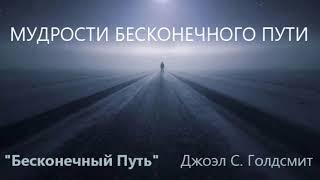 МУДРОСТИ БЕСКОНЕЧНОГО ПУТИ

"Бесконечный Путь" Джоэл С. Голдсмит